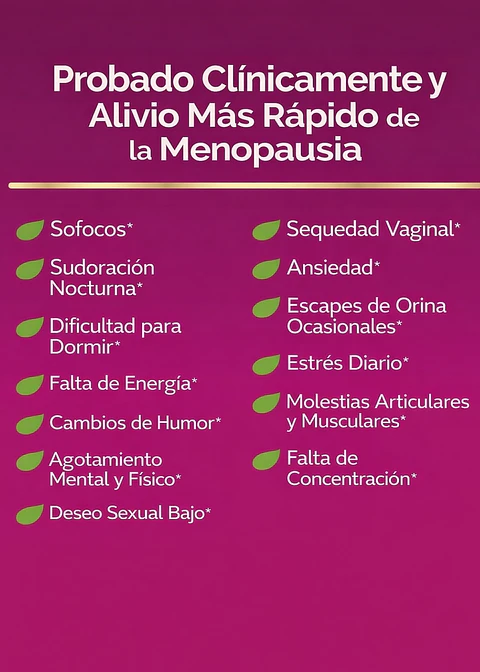 Probado Clínicamente y Alivio Más Rápido de la Menopausia

Sofocos*

Sudoración Nocturna*

Dificultad para Dormir*

Falta de Energía*

Cambios de Humor*

Agotamiento Mental y Físico*

Deseo Sexual Bajo*

Sequedad Vaginal*

Ansiedad*

Escapes de Orina Ocasionales*

Estrés Diario*

Molestias Articulares y Musculares*

Falta de Concentración*